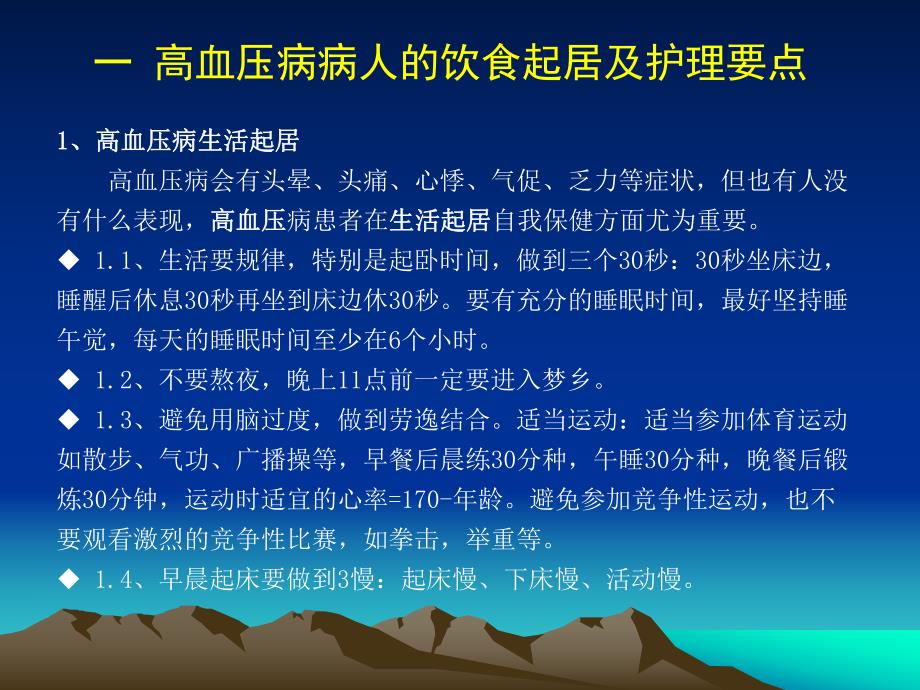 一 高血压病病人的饮食起居及护理要点

1、高血压病生活起居

高血压病会有头晕、头痛、心悸、气促、乏力等症状，但也有人没有什么表现，高血压病患者在生活起居自我保健方面尤为重要。

◆ 1.1、生活要规律，特别是起卧时间，做到三个30秒：30秒坐床边，睡醒后休息30秒再坐到床边休30秒。要有充分的睡眠时间，最好坚持睡午觉，每天的睡眠时间至少在6个小时。

◆ 1.2、不要熬夜，晚上11点前一定要进入梦乡。

◆ 1.3、避免用脑过度，做到劳逸结合。适当运动：适当参加体育运动如散步、气功、广播操等，早餐后晨练30分种，午睡30分种，晚餐后锻炼30分钟，运动时适宜的心率=170-年龄。避免参加竞争性运动，也不要观看激烈的竞争性比赛，如拳击，举重等。

◆ 1.4、早晨起床要做到3慢：起床慢、下床慢、活动慢。